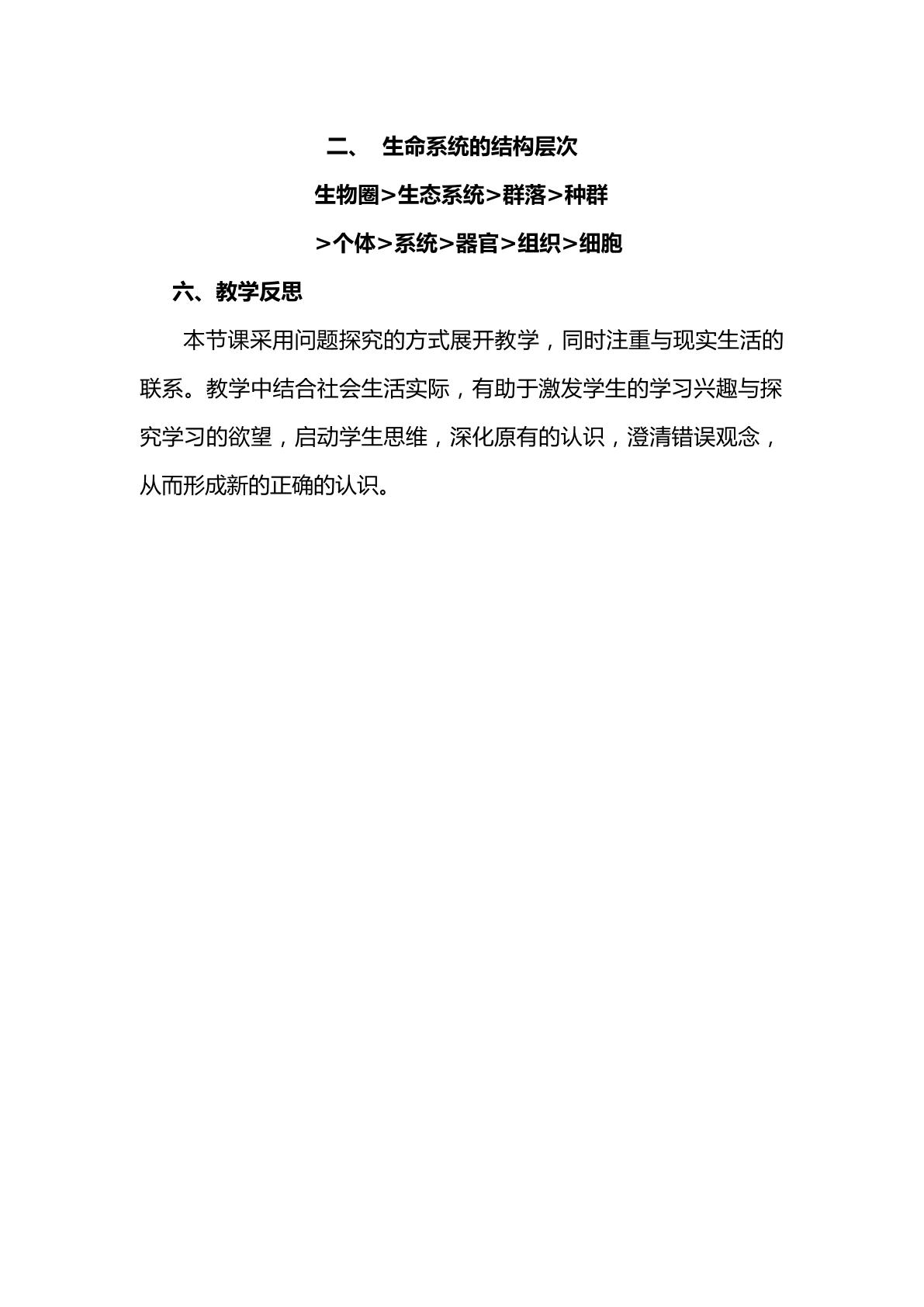 二、 生命系统的结构层次

生物圈>生态系统>群落>种群

>个体>系统>器官>组织>细胞

六、教学反思

本节课采用问题探究的方式展开教学，同时注重与现实生活的联系。教学中结合社会生活实际，有助于激发学生的学习兴趣与探究学习的欲望，启动学生思维，深化原有的认识，澄清错误观念，从而形成新的正确的认识。